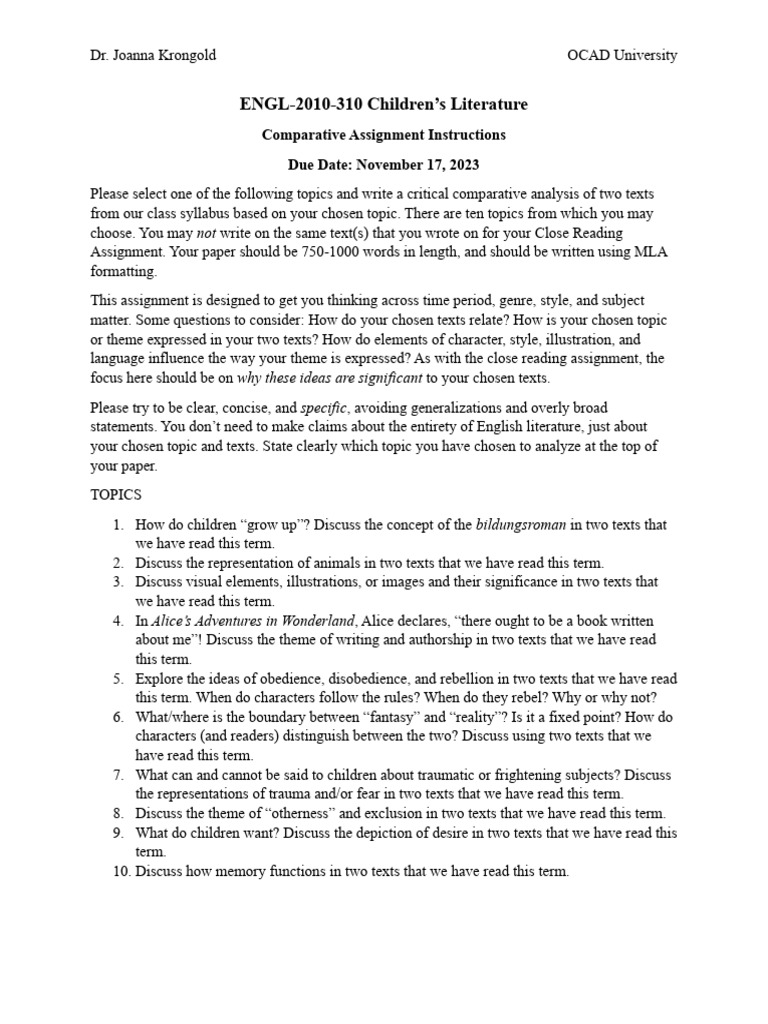 Dr. Joanna Krongold OCAD University

ENGL-2010-310 Children's Literature

Comparative Assignment Instructions

Due Date: November 17, 2023

Please select one of the following topics and write a critical comparative analysis of two texts from our class syllabus based on your chosen topic. There are ten topics from which you may choose. You may not write on the same text(s) that you wrote on for your Close Reading Assignment. Your paper should be 750-1000 words in length, and should be written using MLA formatting.

This assignment is designed to get you thinking across time period, genre, style, and subject matter. Some questions to consider: How do your chosen texts relate? How is your chosen topic or theme expressed in your two texts? How do elements of character, style, illustration, and language influence the way your theme is expressed? As with the close reading assignment, the focus here should be on why these ideas are significant to your chosen texts.

Please try to be clear, concise, and specific, avoiding generalizations and overly broad statements. You don't need to make claims about the entirety of English literature, just about your chosen topic and texts. State clearly which topic you have chosen to analyze at the top of your paper.

TOPICS

1. How do children "grow up"? Discuss the concept of the bildungsroman in two texts that we have read this term.
2. Discuss the representation of animals in two texts that we have read this term.
3. Discuss visual elements, illustrations, or images and their significance in two texts that we have read this term.
4. In Alice's Adventures in Wonderland, Alice declares, "there ought to be a book written about me"! Discuss the theme of writing and authorship in two texts that we have read this term.
5. Explore the ideas of obedience, disobedience, and rebellion in two texts that we have read this term. When do characters follow the rules? When do they rebel? Why or why not?
6. What/where is the boundary between "fantasy" and "reality"? Is it a fixed point? How do characters (and readers) distinguish between the two? Discuss using two texts that we have read this term.
7. What can and cannot be said to children about traumatic or frightening subjects? Discuss the representations of trauma and/or fear in two texts that we have read this term.
8. Discuss the theme of "otherness" and exclusion in two texts that we have read this term.
9. What do children want? Discuss the depiction of desire in two texts that we have read this term.
10. Discuss how memory functions in two texts that we have read this term.